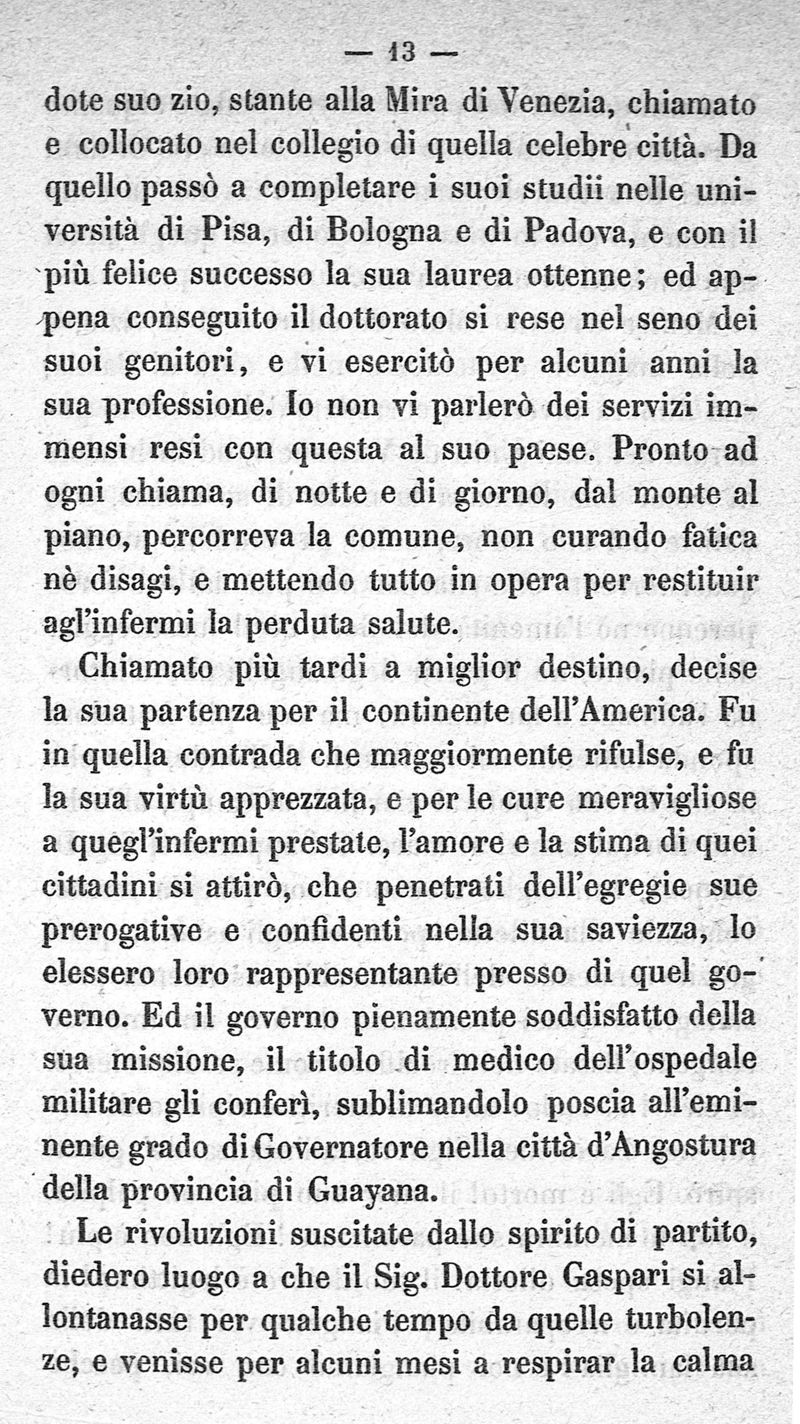 — 13 —

dote suo zio, stante alla Mira di Venezia, chiamato e collocato nel collegio di quella celebre città. Da quello passò a completare i suoi studii nelle università di Pisa, di Bologna e di Padova, e con il più felice successo la sua laurea ottenne; ed appena conseguito il dottorato si rese nel seno dei suoi genitori, e vi esercitò per alcuni anni la sua professione. Io non vi parlerò dei servizi immensi resi con questa al suo paese. Pronto ad ogni chiama, di notte e di giorno, dal monte al piano, percorreva la comune, non curando fatica nè disagi, e mettendo tutto in opera per restituir agl'infermi la perduta salute.

Chiamato più tardi a miglior destino, decise la sua partenza per il continente dell'America. Fu in quella contrada che maggiormente rifulse, e fu la sua virtù apprezzata, e per le cure meravigliose a quegl'infermi prestate, l'amore e la stima di quei cittadini si attirò, che penetrati dell'egregie sue prerogative e confidenti nella sua saviezza, lo elessero loro rappresentante presso di quel governo. Ed il governo pienamente soddisfatto della sua missione, il titolo di medico dell'ospedale militare gli conferì, sublimandolo poscia all'eminente grado di Governatore nella città d'Angostura della provincia di Guayana.

Le rivoluzioni suscitate dallo spirito di partito, diedero luogo a che il Sig. Dottore Gaspari si allontanasse per qualche tempo da quelle turbolenze, e venisse per alcuni mesi a respirar la calma